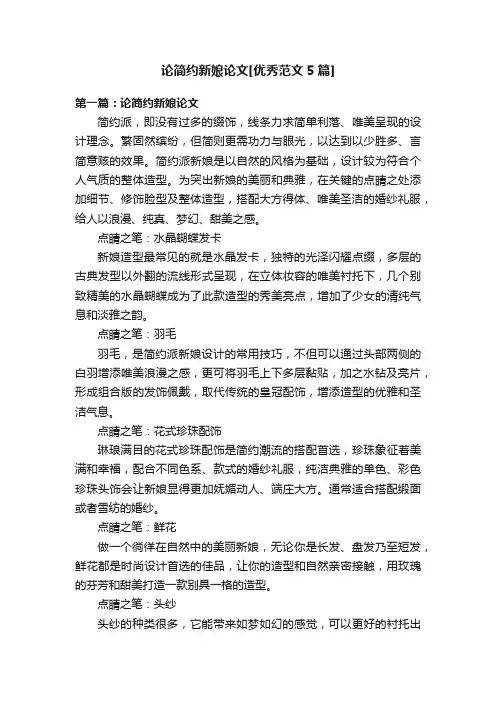 论简约新娘论文[优秀范文5篇]

第一篇：论简约新娘论文

简约派，即没有过多的缀饰，线条力求简单利落、唯美呈现的设计理念。繁固然缤纷，但简则更需功力与眼光，以达到以少胜多、言简意赅的效果。简约派新娘是以自然的风格为基础，设计较为符合个人气质的整体造型。为突出新娘的美丽和典雅，在关键的点睛之处添加细节、修饰脸型及整体造型，搭配大方得体、唯美圣洁的婚纱礼服，给人以浪漫、纯真、梦幻、甜美之感。

点睛之笔：水晶蝴蝶发卡

新娘造型最常见的就是水晶发卡，独特的光泽闪耀点缀，多层的古典发型以外翻的流线形式呈现，在立体妆容的唯美衬托下，几个别致精美的水晶蝴蝶成为了此款造型的秀美亮点，增加了少女的清纯气息和淡雅之韵。

点睛之笔：羽毛

羽毛，是简约派新娘设计的常用技巧，不但可以通过头部两侧的白羽增添唯美浪漫之感，更可将羽毛上下多层黏贴，加之水钻及亮片，形成组合版的发饰佩戴，取代传统的皇冠配饰，增添造型的优雅和圣洁气息。

点睛之笔：花式珍珠配饰

琳琅满目的花式珍珠配饰是简约潮流的搭配首选，珍珠象征着美满和幸福，配合不同色系、款式的婚纱礼服，纯洁典雅的单色、彩色珍珠头饰会让新娘显得更加妩媚动人、端庄大方。通常适合搭配缎面或者雪纺的婚纱。

点睛之笔：鲜花

做一个徜徉在自然中的美丽新娘，无论你是长发、盘发乃至短发，鲜花都是时尚设计首选的佳品，让你的造型和自然亲密接触，用玫瑰的芬芳和甜美打造一款别具一格的造型。

点睛之笔：头纱

头纱的种类很多，它能带来如梦如幻的感觉，可以更好的衬托出